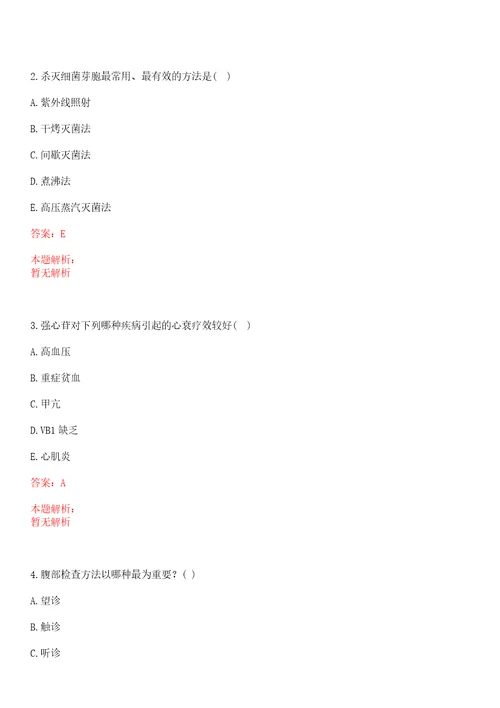 2.杀灭细菌芽胞最常用、最有效的方法是( )

A.紫外线照射

B.干烤灭菌法

C.间歇灭菌法

D.煮沸法

E.高压蒸汽灭菌法

答案：E

本题解析：
暂无解析

3.强心苷对下列哪种疾病引起的心衰疗效较好( )

A.高血压

B.重症贫血

C.甲亢

D.VB1 缺乏

E.心肌炎

答案：A

本题解析：
暂无解析

4.腹部检查方法以哪种最为重要？( )

A.望诊

B.触诊

C.听诊